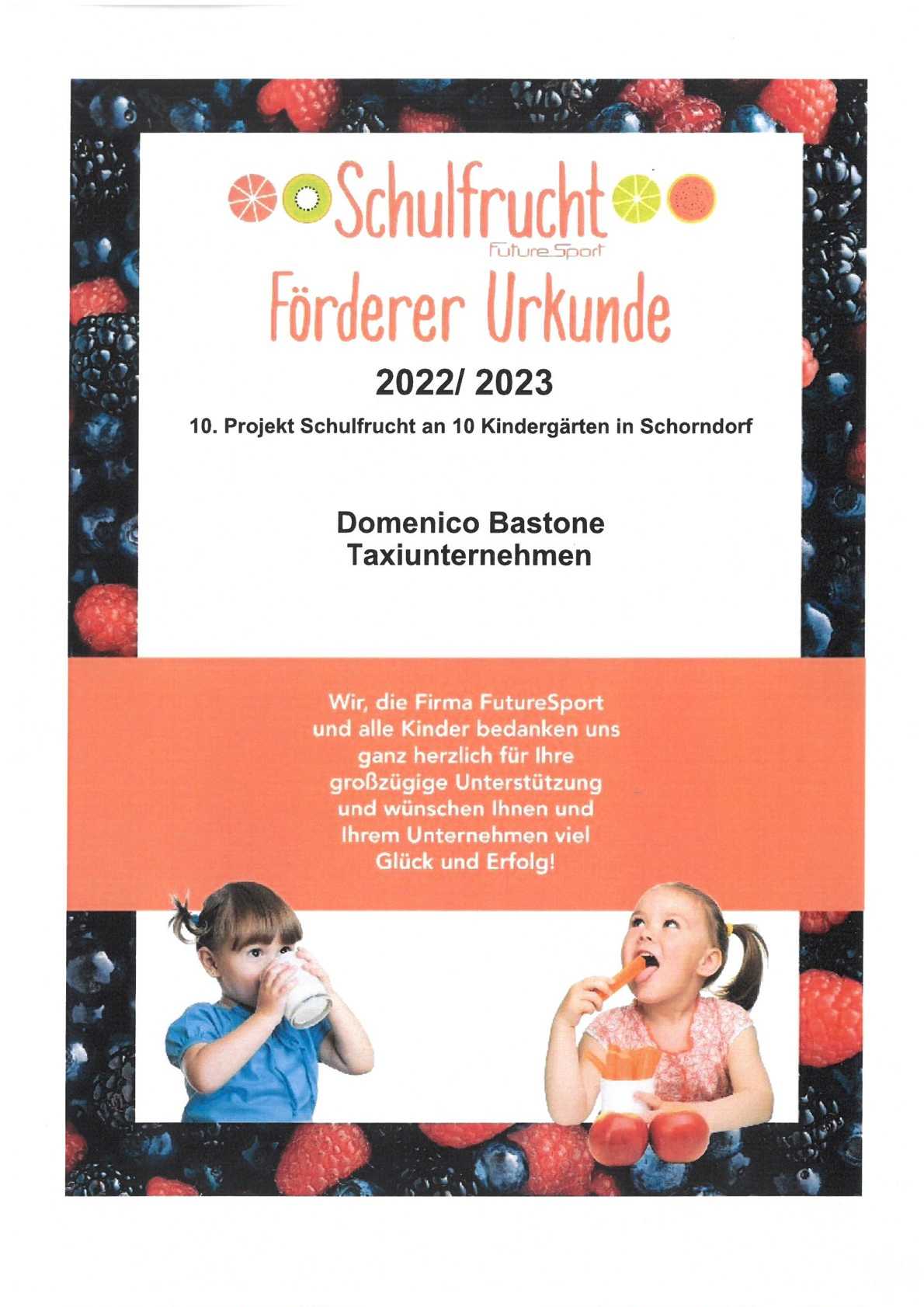 Schulfrucht
FutureSport

Förderer Urkunde

2022/ 2023

10. Projekt Schulfrucht an 10 Kindergärten in Schorndorf

Domenico Bastone
Taxiunternehmen

Wir, die Firma FutureSport und alle Kinder bedanken uns ganz herzlich für Ihre großzügige Unterstützung und wünschen Ihnen und Ihrem Unternehmen viel Glück und Erfolg!